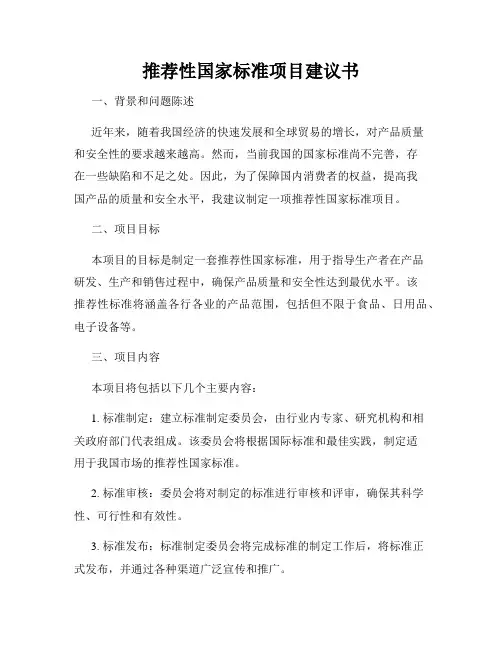 推荐性国家标准项目建议书

一、背景和问题陈述

近年来，随着我国经济的快速发展和全球贸易的增长，对产品质量和安全性的要求越来越高。然而，当前我国的国家标准尚不完善，存在一些缺陷和不足之处。因此，为了保障国内消费者的权益，提高我国产品的质量和安全水平，我建议制定一项推荐性国家标准项目。

二、项目目标

本项目的目标是制定一套推荐性国家标准，用于指导生产者在产品研发、生产和销售过程中，确保产品质量和安全性达到最优水平。该推荐性标准将涵盖各行各业的产品范围，包括但不限于食品、日用品、电子设备等。

三、项目内容

本项目将包括以下几个主要内容：

1. 标准制定：建立标准制定委员会，由行业内专家、研究机构和相关政府部门代表组成。该委员会将根据国际标准和最佳实践，制定适用于我国市场的推荐性国家标准。

2. 标准审核：委员会将对制定的标准进行审核和评审，确保其科学性、可行性和有效性。

3. 标准发布：标准制定委员会将完成标准的制定工作后，将标准正式发布，并通过各种渠道广泛宣传和推广。